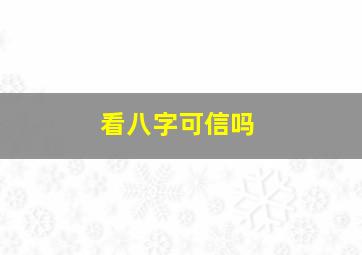 看八字可信吗